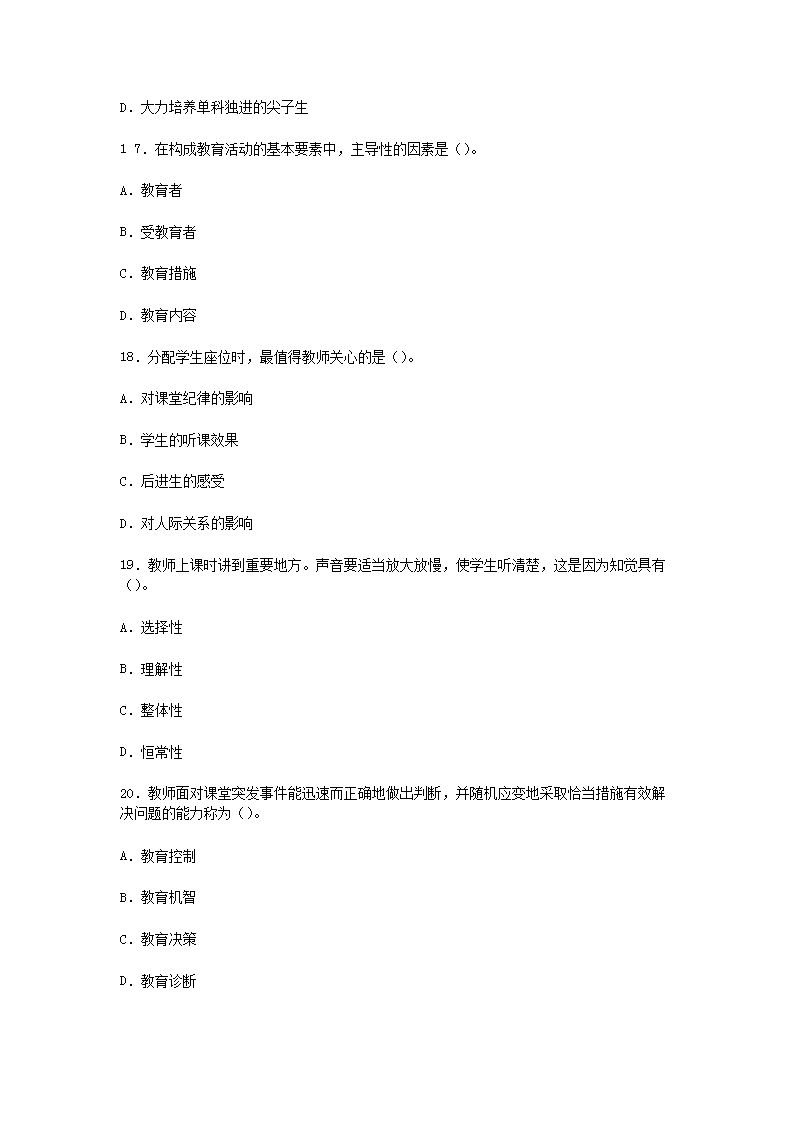 D．大力培养单科独进的尖子生

1 7．在构成教育活动的基本要素中，主导性的因素是（）。

A．教育者

B．受教育者

C．教育措施

D．教育内容

18．分配学生座位时，最值得教师关心的是（）。

A．对课堂纪律的影响

B．学生的听课效果

C．后进生的感受

D．对人际关系的影响

19．教师上课时讲到重要地方。声音要适当放大放慢，使学生听清楚，这是因为知觉具有（）。

A．选择性

B．理解性

C．整体性

D．恒常性

20．教师面对课堂突发事件能迅速而正确地做出判断，并随机应变地采取恰当措施有效解决问题的能力称为（）。

A．教育控制

B．教育机智

C．教育决策

D．教育诊断